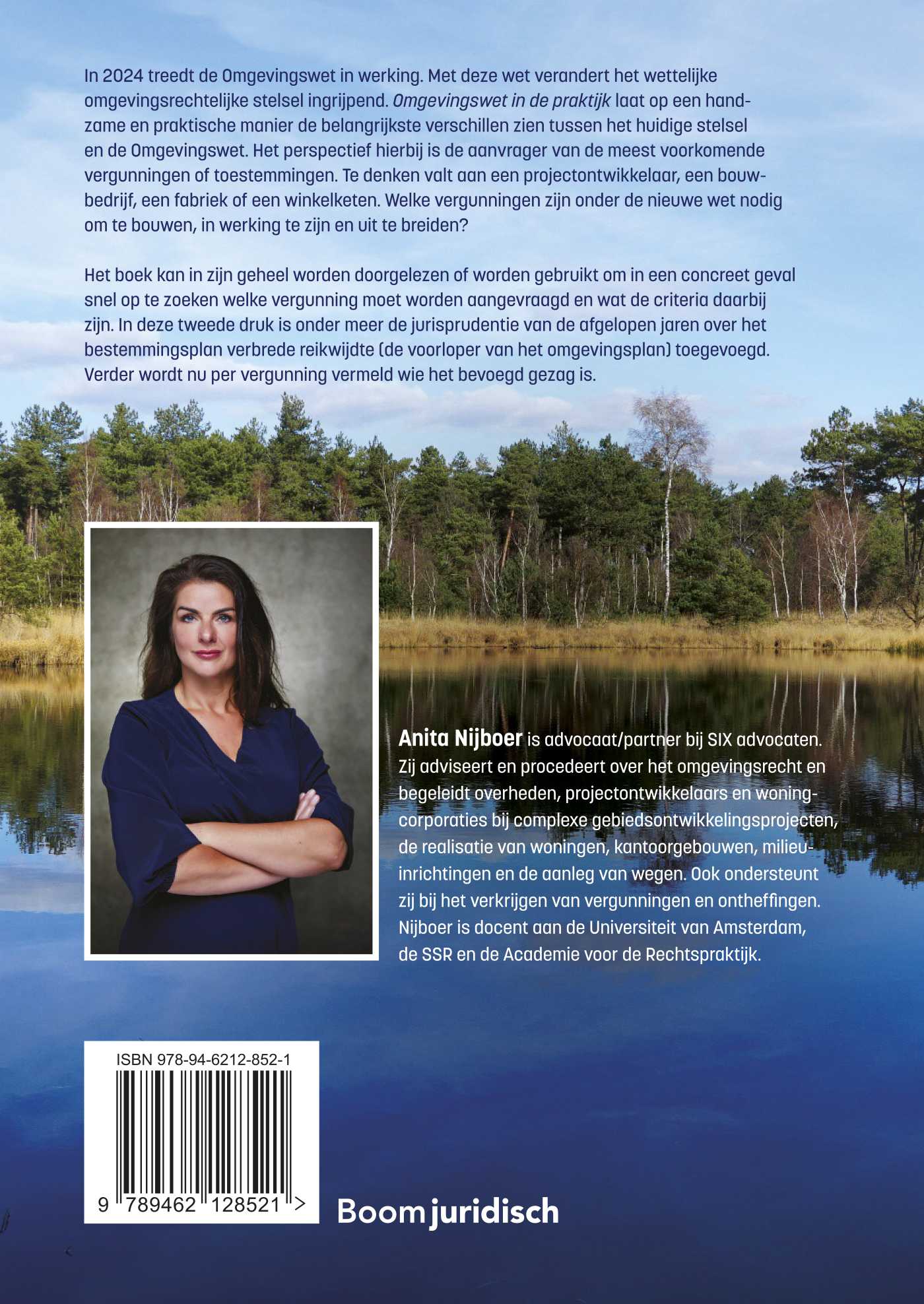 In 2024 treedt de Omgevingswet in werking. Met deze wet verandert het wettelijke omgevingsrechtelijke stelsel ingrijpend. Omgevingswet in de praktijk laat op een handzame en praktische manier de belangrijkste verschillen zien tussen het huidige stelsel en de Omgevingswet. Het perspectief hierbij is de aanvrager van de meest voorkomende vergunningen of toestemmingen. Te denken valt aan een projectontwikkelaar, een bouwbedrijf, een fabriek of een winkelketen. Welke vergunningen zijn onder de nieuwe wet nodig om te bouwen, in werking te zijn en uit te breiden?

Het boek kan in zijn geheel worden doorgelezen of worden gebruikt om in een concreet geval snel op te zoeken welke vergunning moet worden aangevraagd en wat de criteria daarbij zijn. In deze tweede druk is onder meer de jurisprudentie van de afgelopen jaren over het bestemmingsplan verbrede reikwijdte (de voorloper van het omgevingsplan) toegevoegd. Verder wordt nu per vergunning vermeld wie het bevoegd gezag is.

Anita Nijboer is advocaat/partner bij SIX advocaten. Zij adviseert en procedeert over het omgevingsrecht en begeleidt overheden, projectontwikkelaars en woningcorporaties bij complexe gebiedsontwikkelingsprojecten, de realisatie van woningen, kantoorgebouwen, milieuinrichtingen en de aanleg van wegen. Ook ondersteunt zij bij het verkrijgen van vergunningen en ontheffingen. Nijboer is docent aan de Universiteit van Amsterdam, de SSR en de Academie voor de Rechtspraktijk.

ISBN 978-94-6212-852-1

9 789462 128521 >

Boom juridisch